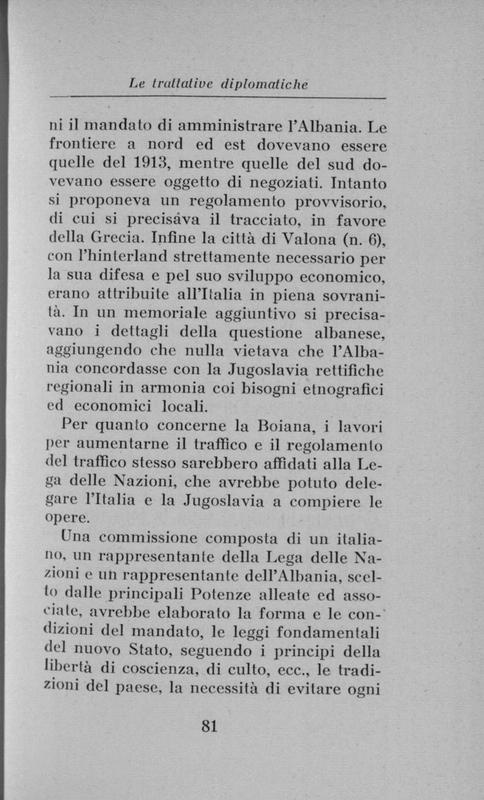 Le trattative diplomatiche

ni il mandato di amministrare l'Albania. Le frontiere a nord ed est dovevano essere quelle del 1913, mentre quelle del sud dovevano essere oggetto di negoziati. Intanto si proponeva un regolamento provvisorio, di cui si precisàva il tracciato, in favore della Grecia. Infine la città di Valona (n. 6), con l'hinterland strettamente necessario per la sua difesa e pel suo sviluppo economico, erano attribuite all'Italia in piena sovranità. In un memoriale aggiuntivo si precisavano i dettagli della questione albanese, aggiungendo che nulla vietava che l'Albania concordasse con la Jugoslavia rettifiche regionali in armonia coi bisogni etnografici ed economici locali.

Per quanto concerne la Boiana, i lavori per aumentarne il traffico e il regolamento del traffico stesso sarebbero affidati alla Lega delle Nazioni, che avrebbe potuto delegare l'Italia e la Jugoslavia a compiere le opere.

Una commissione composta di un italiano, un rappresentante della Lega delle Nazioni e un rappresentante dell'Albania, scelto dalle principali Potenze alleate ed associate, avrebbe elaborato la forma e le condizioni del mandato, le leggi fondamentali del nuovo Stato, seguendo i principi della libertà di coscienza, di culto, ecc., le tradizioni del paese, la necessità di evitare ogni

81